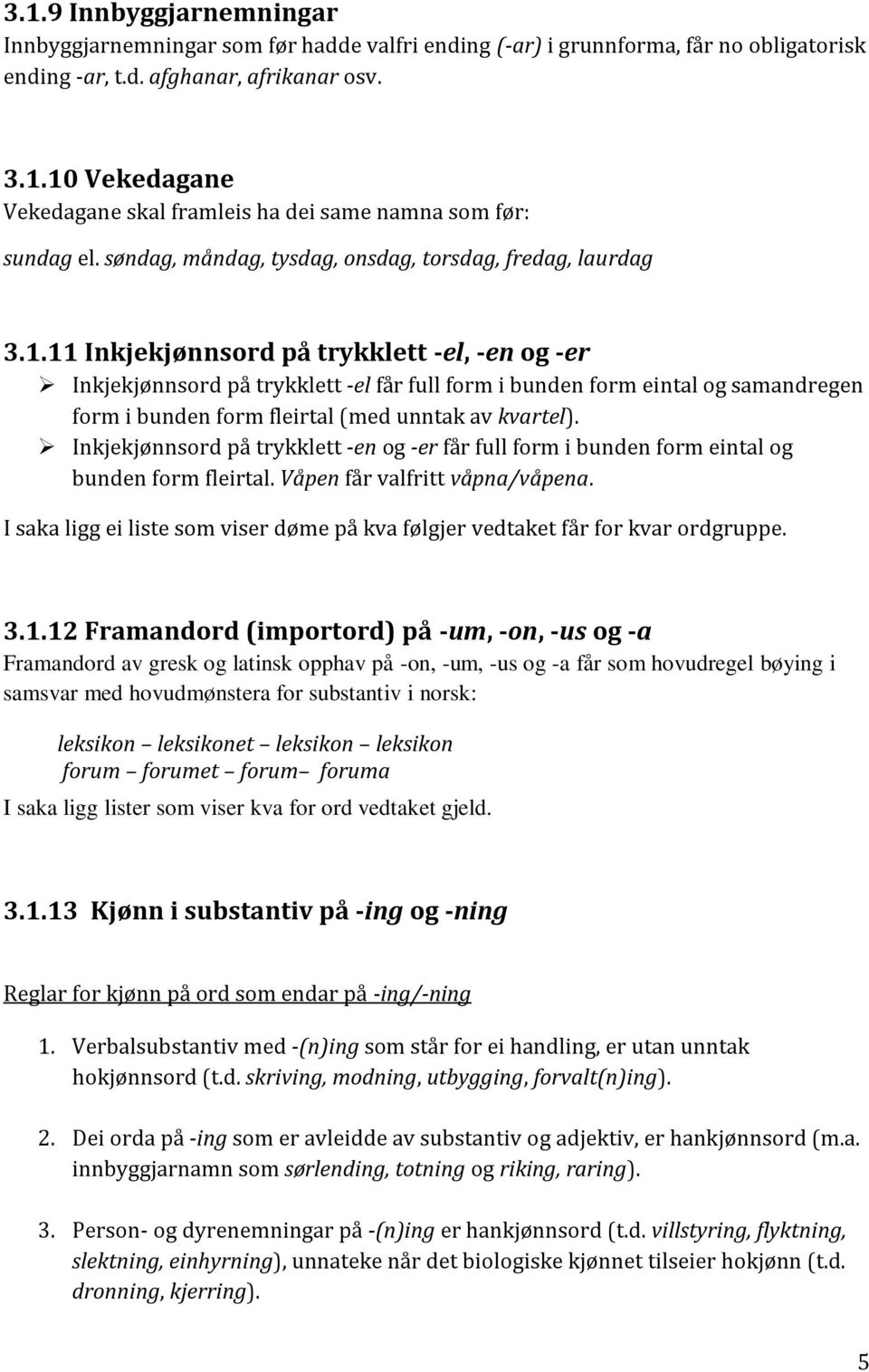 3.1.9 Innbyggjarnemningar
Innbyggjarnemningar som før hadde valfri ending (-ar) i grunnforma, får no obligatorisk ending -ar, t.d. afghanar, afrikanar osv.

3.1.10 Vekedagane
Vekedagane skal framleis ha dei same namna som før:

sundag el. søndag, måndag, tysdag, onsdag, torsdag, fredag, laurdag

3.1.11 Inkjekjønnsord på trykklett -el, -en og -er
➢ Inkjekjønnsord på trykklett -el får full form i bunden form eintal og samandregen form i bunden form fleirtal (med unntak av kvartel).
➢ Inkjekjønnsord på trykklett -en og -er får full form i bunden form eintal og bunden form fleirtal. Våpen får valfritt våpna/våpena.

I saka ligg ei liste som viser døme på kva følgjer vedtaket får for kvar ordgruppe.

3.1.12 Framandord (importord) på -um, -on, -us og -a
Framandord av gresk og latinsk opphav på -on, -um, -us og -a får som hovudregel bøying i samsvar med hovudmønstera for substantiv i norsk:

leksikon – leksikonet – leksikon – leksikon
forum – forumet – forum– foruma

I saka ligg lister som viser kva for ord vedtaket gjeld.

3.1.13 Kjønn i substantiv på -ing og -ning

Reglar for kjønn på ord som endar på -ing/-ning

1. Verbalsubstantiv med -(n)ing som står for ei handling, er utan unntak hokjønnsord (t.d. skriving, modning, utbygging, forvalt(n)ing).

2. Dei orda på -ing som er avleidde av substantiv og adjektiv, er hankjønnsord (m.a. innbyggjarnamn som sørlending, totning og riking, raring).

3. Person- og dyrenemningar på -(n)ing er hankjønnsord (t.d. villstyring, flyktning, slektning, einhyrning), unnateke når det biologiske kjønnet tilseier hokjønn (t.d. dronning, kjerring).

5